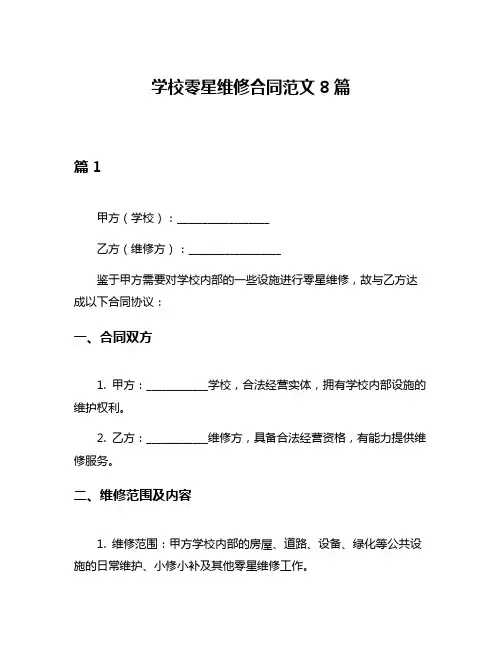 学校零星维修合同范文 8 篇

篇 1

甲方（学校）：________________

乙方（维修方）：________________

鉴于甲方需要对学校内部的一些设施进行零星维修，故与乙方达成以下合同协议：

一、合同双方

1. 甲方：___________学校，合法经营实体，拥有学校内部设施的维护权利。

2. 乙方：___________维修方，具备合法经营资格，有能力提供维修服务。

二、维修范围及内容

1. 维修范围：甲方学校内部的房屋、道路、设备、绿化等公共设施的日常维护、小修小补及其他零星维修工作。